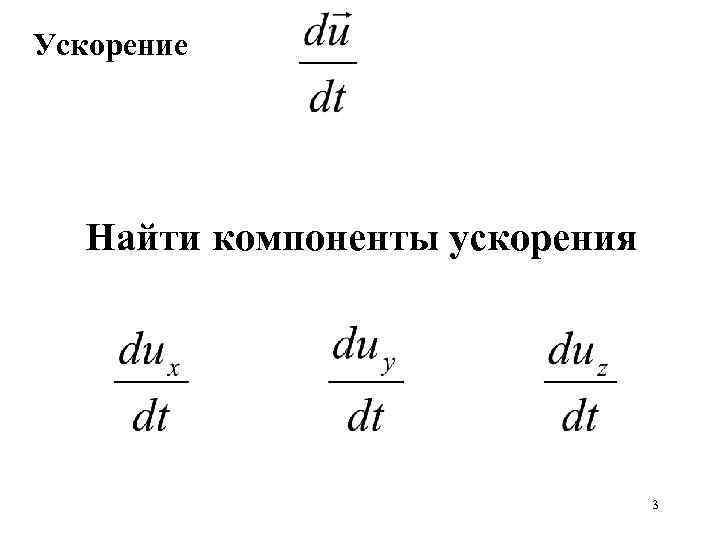 Ускорение $\frac{d\vec{u}}{dt}$

Найти компоненты ускорения

$\frac{du_x}{dt}$ $\frac{du_y}{dt}$ $\frac{du_z}{dt}$

3